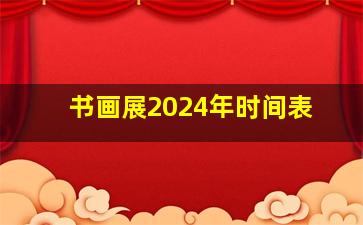 书画展2024年时间表